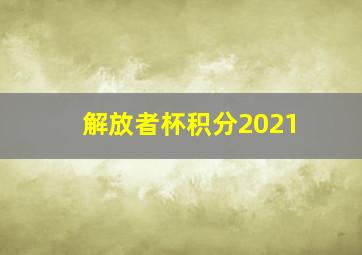 解放者杯积分2021